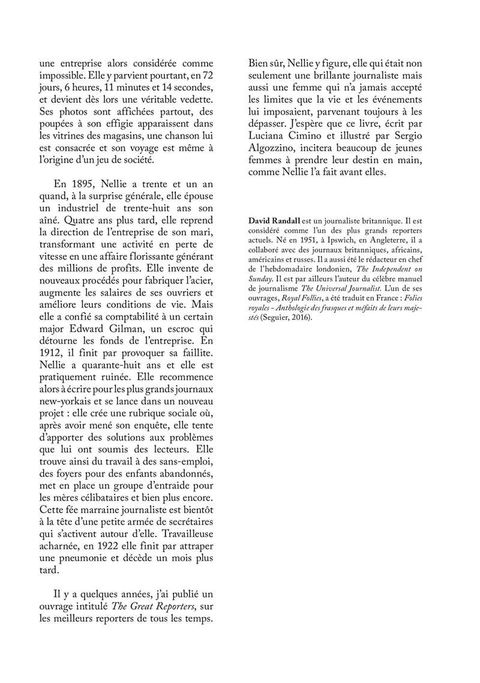 une entreprise alors considérée comme impossible. Elle y parvient pourtant, en 72 jours, 6 heures, 11 minutes et 14 secondes, et devient dès lors une véritable vedette. Ses photos sont affichées partout, des poupées à son effigie apparaissent dans les vitrines des magasins, une chanson lui est consacrée et son voyage est même à l'origine d'un jeu de société.

En 1895, Nellie a trente et un an quand, à la surprise générale, elle épouse un industriel de trente-huit ans son aîné. Quatre ans plus tard, elle reprend la direction de l'entreprise de son mari, transformant une activité en perte de vitesse en une affaire florissante générant des millions de profits. Elle invente de nouveaux procédés pour fabriquer l'acier, augmente les salaires de ses ouvriers et améliore leurs conditions de vie. Mais elle a confié sa comptabilité à un certain major Edward Gilman, un escroc qui détourne les fonds de l'entreprise. En 1912, il finit par provoquer sa faillite. Nellie a quarante-huit ans et elle est pratiquement ruinée. Elle recommence alors à écrire pour les plus grands journaux new-yorkais et se lance dans un nouveau projet : elle crée une rubrique sociale où, après avoir mené son enquête, elle tente d'apporter des solutions aux problèmes que lui ont soumis des lecteurs. Elle trouve ainsi du travail à des sans-emploi, des foyers pour des enfants abandonnés, met en place un groupe d'entraide pour les mères célibataires et bien plus encore. Cette fée marraine journaliste est bientôt à la tête d'une petite armée de secrétaires qui s'activent autour d'elle. Travailleuse acharnée, en 1922 elle finit par attraper une pneumonie et décède un mois plus tard.

Il y a quelques années, j'ai publié un ouvrage intitulé The Great Reporters, sur les meilleurs reporters de tous les temps. Bien sûr, Nellie y figure, elle qui était non seulement une brillante journaliste mais aussi une femme qui n'a jamais accepté les limites que la vie et les événements lui imposaient, parvenant toujours à les dépasser. J'espère que ce livre, écrit par Luciana Cimino et illustré par Sergio Algozzino, incitera beaucoup de jeunes femmes à prendre leur destin en main, comme Nellie l'a fait avant elles.

David Randall est un journaliste britannique. Il est considéré comme l'un des plus grands reporters actuels. Né en 1951, à Ipswich, en Angleterre, il a collaboré avec des journaux britanniques, africains, américains et russes. Il a aussi été le rédacteur en chef de l'hebdomadaire londonien, The Independent on Sunday. Il est par ailleurs l'auteur du célèbre manuel de journalisme The Universal Journalist. L'un de ses ouvrages, Royal Follies, a été traduit en France : Folies royales - Anthologie des frasques et méfaits de leurs majestés (Seguier, 2016).